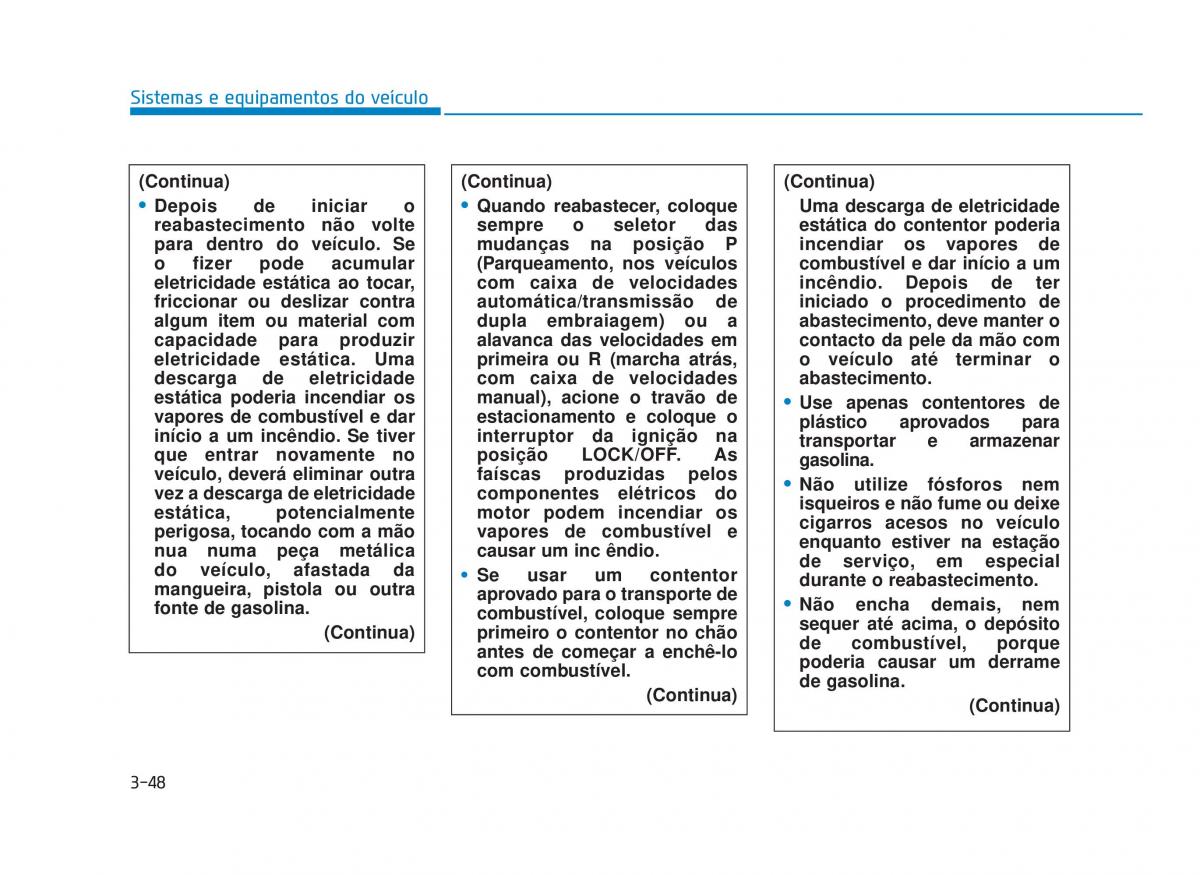 Sistemas e equipamentos do veículo

(Continua)

• Depois de iniciar o reabastecimento não volte para dentro do veículo. Se o fizer pode acumular eletricidade estática ao tocar, friccionar ou deslizar contra algum item ou material com capacidade para produzir eletricidade estática. Uma descarga de eletricidade estática poderia incendiar os vapores de combustível e dar início a um incêndio. Se tiver que entrar novamente no veículo, deverá eliminar outra vez a descarga de eletricidade estática, potencialmente perigosa, tocando com a mão nua numa peça metálica do veículo, afastada da mangueira, pistola ou outra fonte de gasolina.

(Continua)

(Continua)

• Quando reabastecer, coloque sempre o seletor das mudanças na posição P (Parqueamento, nos veículos com caixa de velocidades automática/transmissão de dupla embraiagem) ou a alavanca das velocidades em primeira ou R (marcha atrás, com caixa de velocidades manual), acione o travão de estacionamento e coloque o interruptor da ignição na posição LOCK/OFF. As faíscas produzidas pelos componentes elétricos do motor podem incendiar os vapores de combustível e causar um inc êndio.

• Se usar um contentor aprovado para o transporte de combustível, coloque sempre primeiro o contentor no chão antes de começar a enchê-lo com combustível.

(Continua)

(Continua)

Uma descarga de eletricidade estática do contentor poderia incendiar os vapores de combustível e dar início a um incêndio. Depois de ter iniciado o procedimento de abastecimento, deve manter o contacto da pele da mão com o veículo até terminar o abastecimento.

• Use apenas contentores de plástico aprovados para transportar e armazenar gasolina.

• Não utilize fósforos nem isqueiros e não fume ou deixe cigarros acesos no veículo enquanto estiver na estação de serviço, em especial durante o reabastecimento.

• Não encha demais, nem sequer até acima, o depósito de combustível, porque poderia causar um derrame de gasolina.

(Continua)

3-48